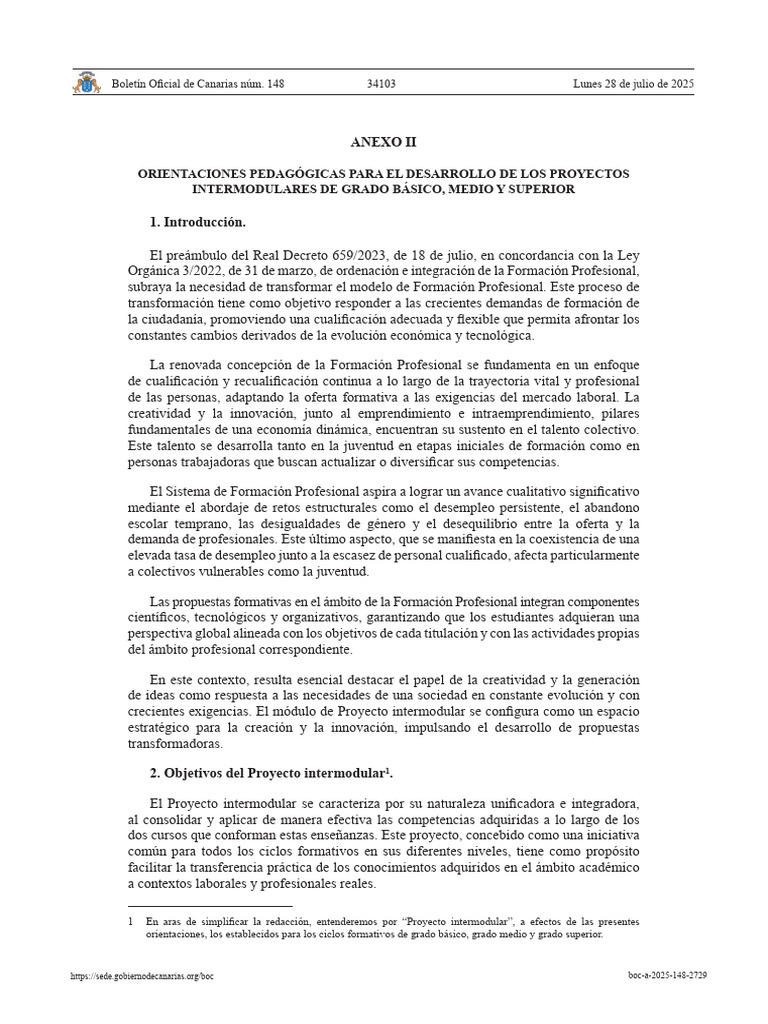 Boletín Oficial de Canarias núm. 148 34103 Lunes 28 de julio de 2025

ANEXO II

ORIENTACIONES PEDAGÓGICAS PARA EL DESARROLLO DE LOS PROYECTOS INTERMODULARES DE GRADO BÁSICO, MEDIO Y SUPERIOR

1. Introducción.

El preámbulo del Real Decreto 659/2023, de 18 de julio, en concordancia con la Ley Orgánica 3/2022, de 31 de marzo, de ordenación e integración de la Formación Profesional, subraya la necesidad de transformar el modelo de Formación Profesional. Este proceso de transformación tiene como objetivo responder a las crecientes demandas de formación de la ciudadanía, promoviendo una cualificación adecuada y flexible que permita afrontar los constantes cambios derivados de la evolución económica y tecnológica.

La renovada concepción de la Formación Profesional se fundamenta en un enfoque de cualificación y recualificación continua a lo largo de la trayectoria vital y profesional de las personas, adaptando la oferta formativa a las exigencias del mercado laboral. La creatividad y la innovación, junto al emprendimiento e intraemprendimiento, pilares fundamentales de una economía dinámica, encuentran su sustento en el talento colectivo. Este talento se desarrolla tanto en la juventud en etapas iniciales de formación como en personas trabajadoras que buscan actualizar o diversificar sus competencias.

El Sistema de Formación Profesional aspira a lograr un avance cualitativo significativo mediante el abordaje de retos estructurales como el desempleo persistente, el abandono escolar temprano, las desigualdades de género y el desequilibrio entre la oferta y la demanda de profesionales. Este último aspecto, que se manifiesta en la coexistencia de una elevada tasa de desempleo junto a la escasez de personal cualificado, afecta particularmente a colectivos vulnerables como la juventud.

Las propuestas formativas en el ámbito de la Formación Profesional integran componentes científicos, tecnológicos y organizativos, garantizando que los estudiantes adquieran una perspectiva global alineada con los objetivos de cada titulación y con las actividades propias del ámbito profesional correspondiente.

En este contexto, resulta esencial destacar el papel de la creatividad y la generación de ideas como respuesta a las necesidades de una sociedad en constante evolución y con crecientes exigencias. El módulo de Proyecto intermodular se configura como un espacio estratégico para la creación y la innovación, impulsando el desarrollo de propuestas transformadoras.

2. Objetivos del Proyecto intermodular$^1$.

El Proyecto intermodular se caracteriza por su naturaleza unificadora e integradora, al consolidar y aplicar de manera efectiva las competencias adquiridas a lo largo de los dos cursos que conforman estas enseñanzas. Este proyecto, concebido como una iniciativa común para todos los ciclos formativos en sus diferentes niveles, tiene como propósito facilitar la transferencia práctica de los conocimientos adquiridos en el ámbito académico a contextos laborales y profesionales reales.

1 En aras de simplificar la redacción, entenderemos por "Proyecto intermodular", a efectos de las presentes orientaciones, los establecidos para los ciclos formativos de grado básico, grado medio y grado superior.

https://sede.gobiernodecanarias.org/boc boc-a-2025-148-2729